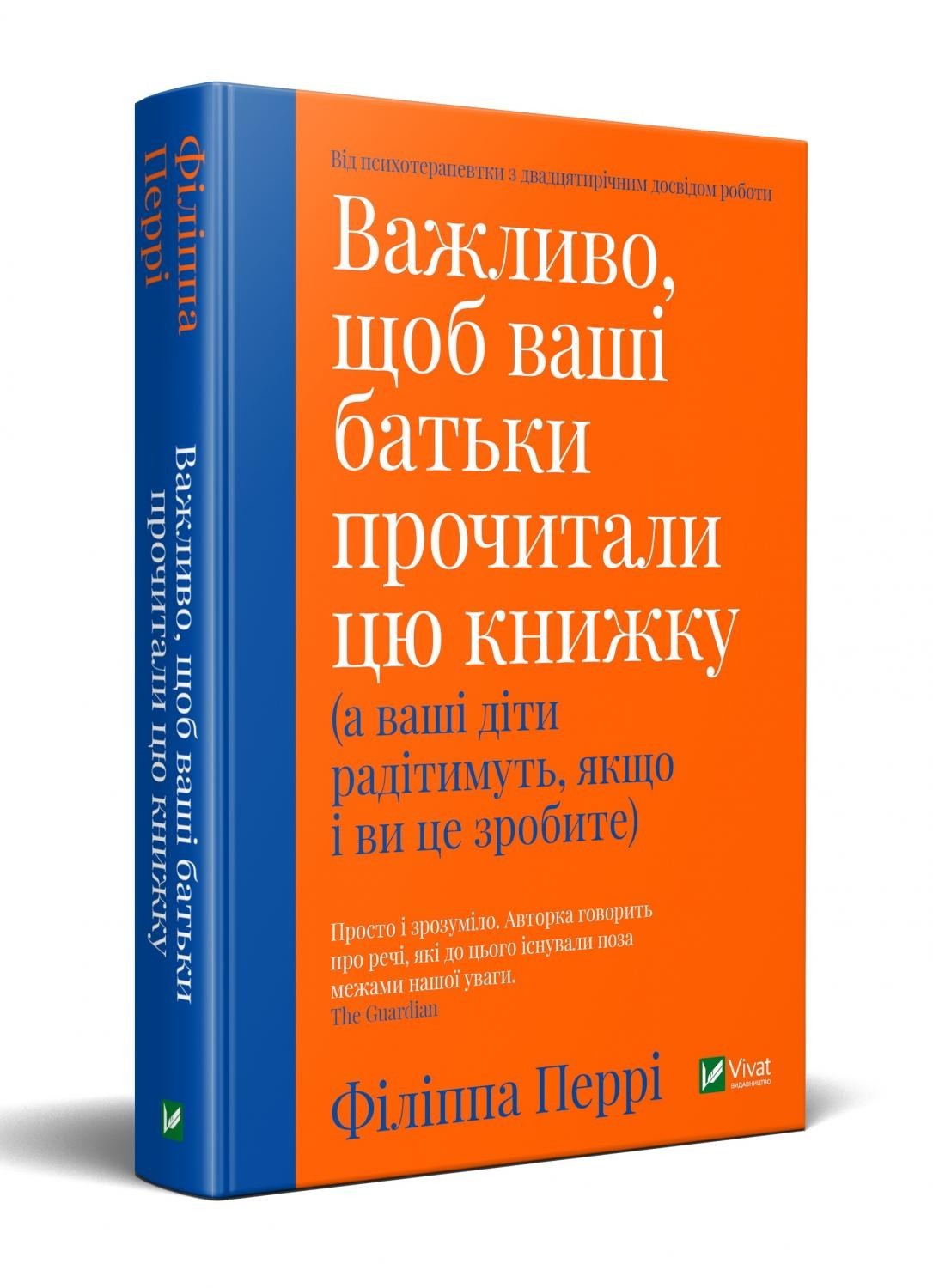 Філіппа Перрі

Важливо, щоб ваші батьки прочитали цю книжку

Від психотерапевтки з двадцятирічним досвідом роботи

Важливо, щоб ваші батьки прочитали цю книжку

(а ваші діти радітимуть, якщо і ви це зробите)

Просто і зрозуміло. Авторка говорить про речі, які до цього існували поза межами нашої уваги.
The Guardian

Філіппа Перрі

Vivat
ВИДАВНИЦТВО